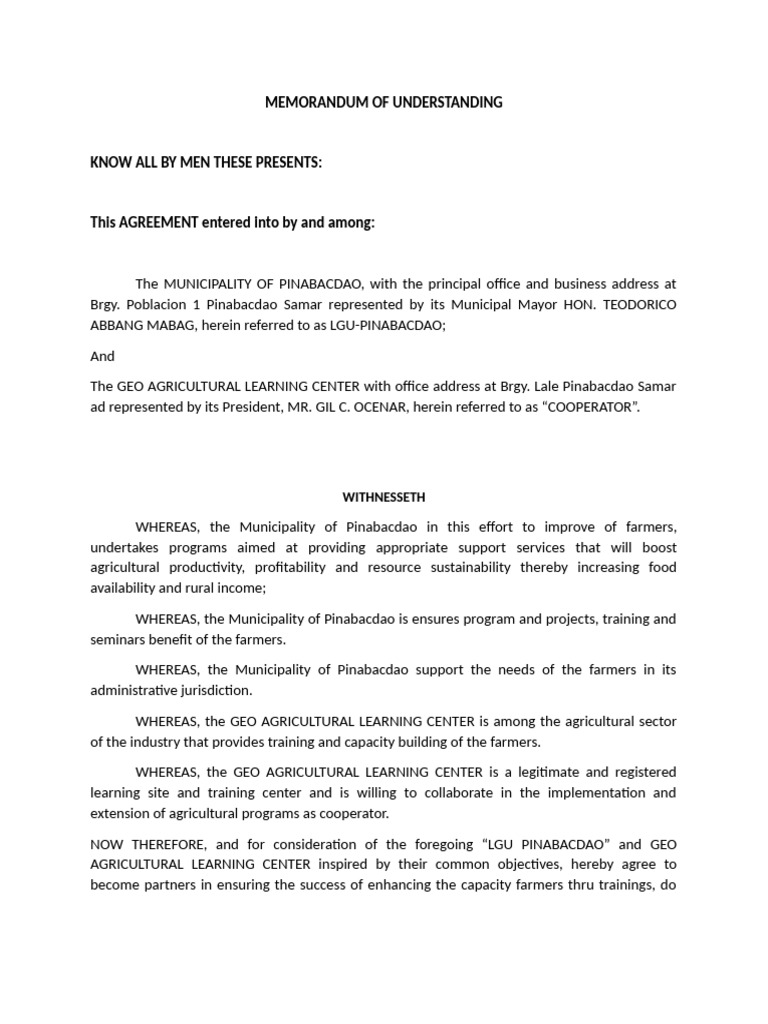 MEMORANDUM OF UNDERSTANDING

KNOW ALL BY MEN THESE PRESENTS:

This AGREEMENT entered into by and among:

The MUNICIPALITY OF PINABACDAO, with the principal office and business address at Brgy. Poblacion 1 Pinabacdao Samar represented by its Municipal Mayor HON. TEODORICO ABBANG MABAG, herein referred to as LGU-PINABACDAO;

And

The GEO AGRICULTURAL LEARNING CENTER with office address at Brgy. Lale Pinabacdao Samar ad represented by its President, MR. GIL C. OCENAR, herein referred to as “COOPERATOR”.

WITHNESSETH

WHEREAS, the Municipality of Pinabacdao in this effort to improve of farmers, undertakes programs aimed at providing appropriate support services that will boost agricultural productivity, profitability and resource sustainability thereby increasing food availability and rural income;

WHEREAS, the Municipality of Pinabacdao is ensures program and projects, training and seminars benefit of the farmers.

WHEREAS, the Municipality of Pinabacdao support the needs of the farmers in its administrative jurisdiction.

WHEREAS, the GEO AGRICULTURAL LEARNING CENTER is among the agricultural sector of the industry that provides training and capacity building of the farmers.

WHEREAS, the GEO AGRICULTURAL LEARNING CENTER is a legitimate and registered learning site and training center and is willing to collaborate in the implementation and extension of agricultural programs as cooperator.

NOW THEREFORE, and for consideration of the foregoing “LGU PINABACDAO” and GEO AGRICULTURAL LEARNING CENTER inspired by their common objectives, hereby agree to become partners in ensuring the success of enhancing the capacity farmers thru trainings, do